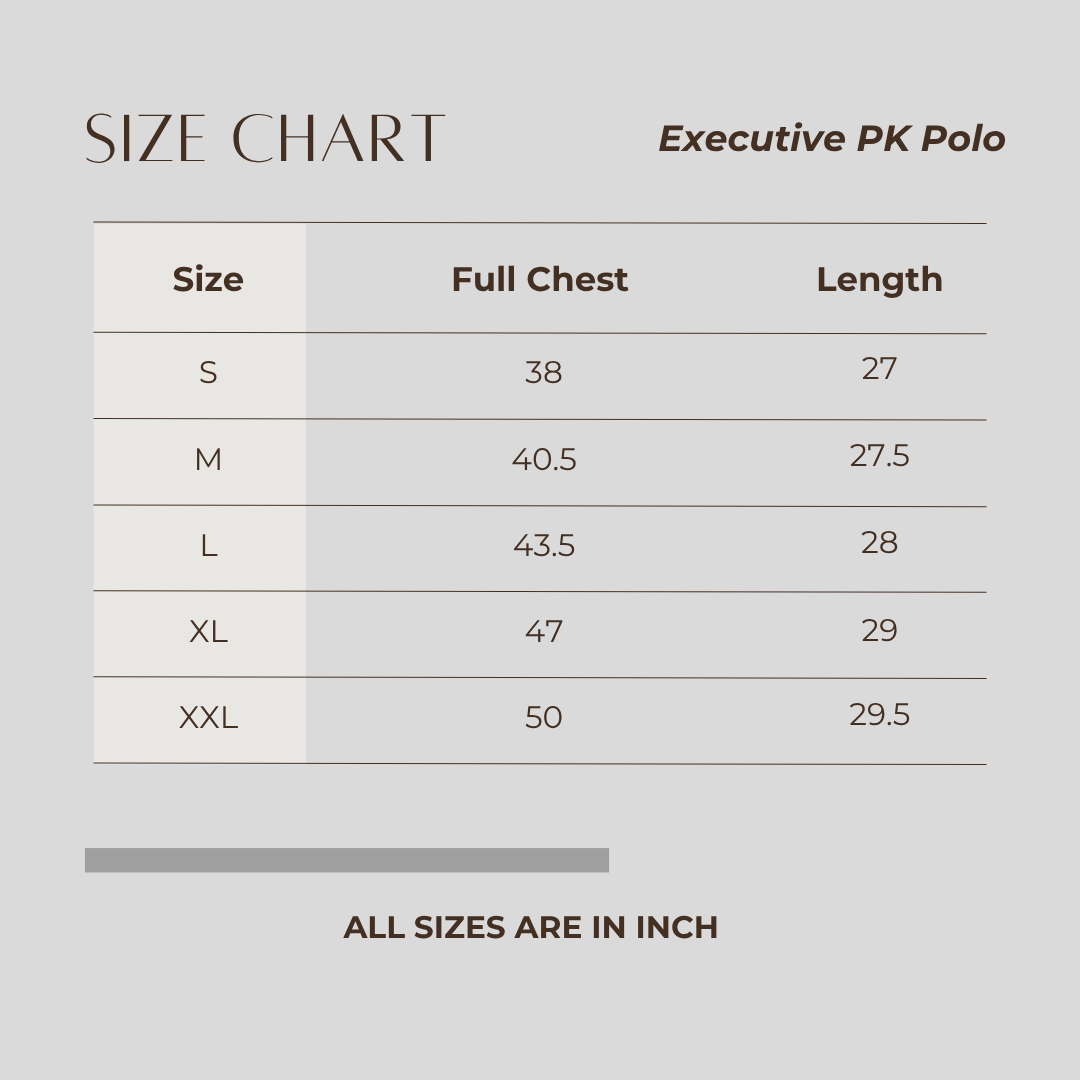 SIZE CHART

Executive PK Polo

| Size | Full Chest | Length |
|---|---|---|
| S | 38 | 27 |
| M | 40.5 | 27.5 |
| L | 43.5 | 28 |
| XL | 47 | 29 |
| XXL | 50 | 29.5 |

ALL SIZES ARE IN INCH